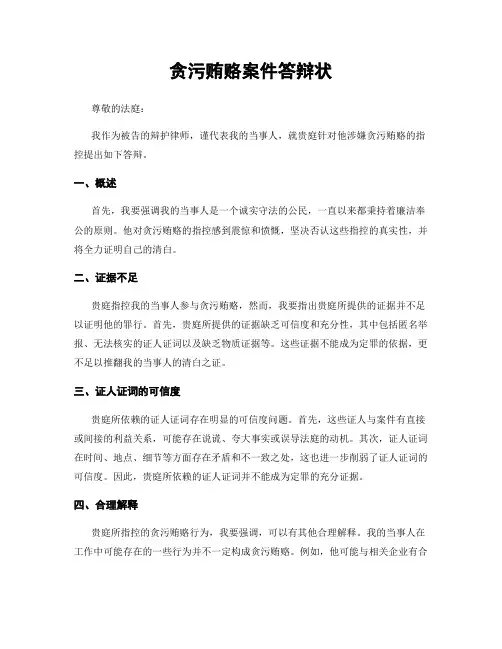 贪污贿赂案件答辩状

尊敬的法庭：

我作为被告的辩护律师，谨代表我的当事人，就贵庭针对他涉嫌贪污贿赂的指控提出如下答辩。

一、概述

首先，我要强调我的当事人是一个诚实守法的公民，一直以来都秉持着廉洁奉公的原则。他对贪污贿赂的指控感到震惊和愤慨，坚决否认这些指控的真实性，并将全力证明自己的清白。

二、证据不足

贵庭指控我的当事人参与贪污贿赂，然而，我要指出贵庭所提供的证据并不足以证明他的罪行。首先，贵庭所提供的证据缺乏可信度和充分性，其中包括匿名举报、无法核实的证人证词以及缺乏物质证据等。这些证据不能成为定罪的依据，更不足以推翻我的当事人的清白之证。

三、证人证词的可信度

贵庭所依赖的证人证词存在明显的可信度问题。首先，这些证人与案件有直接或间接的利益关系，可能存在说谎、夸大事实或误导法庭的动机。其次，证人证词在时间、地点、细节等方面存在矛盾和不一致之处，这也进一步削弱了证人证词的可信度。因此，贵庭所依赖的证人证词并不能成为定罪的充分证据。

四、合理解释

贵庭所指控的贪污贿赂行为，我要强调，可以有其他合理解释。我的当事人在工作中可能存在的一些行为并不一定构成贪污贿赂。例如，他可能与相关企业有合